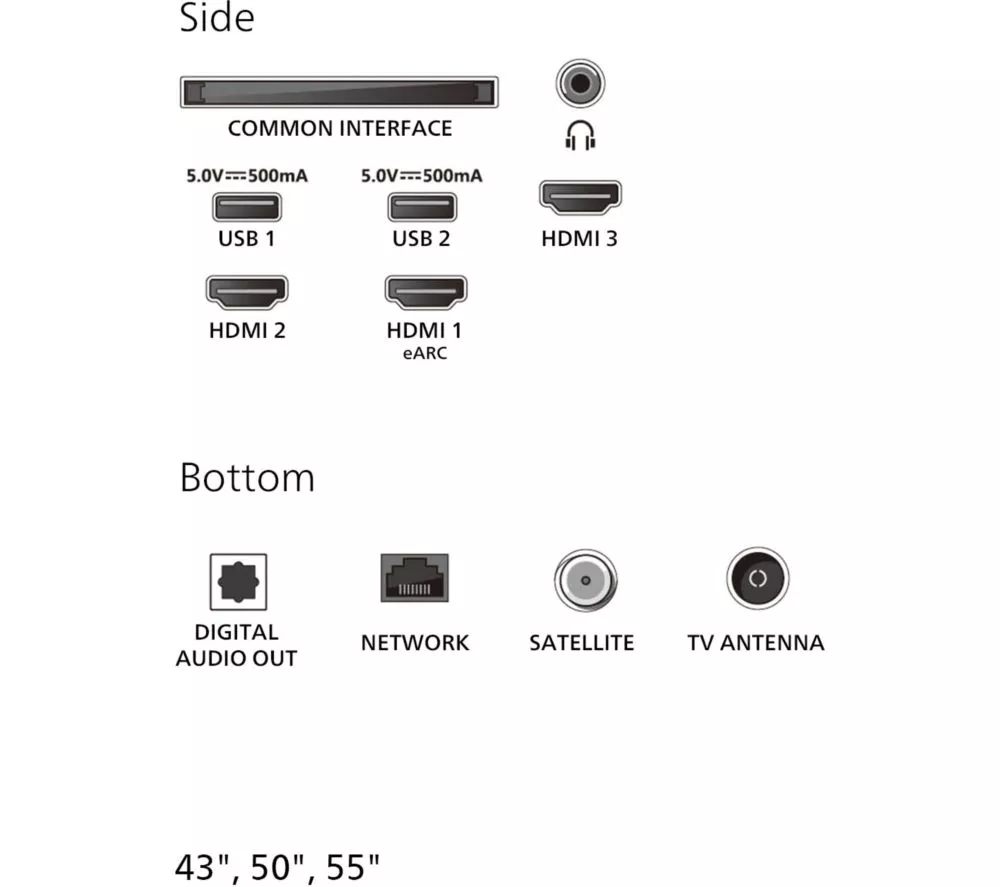 Side

COMMON INTERFACE

5.0V⎓500mA
USB 1

5.0V⎓500mA
USB 2

HDMI 3

HDMI 2

HDMI 1
eARC

Bottom

DIGITAL AUDIO OUT

NETWORK

SATELLITE

TV ANTENNA

43", 50", 55"